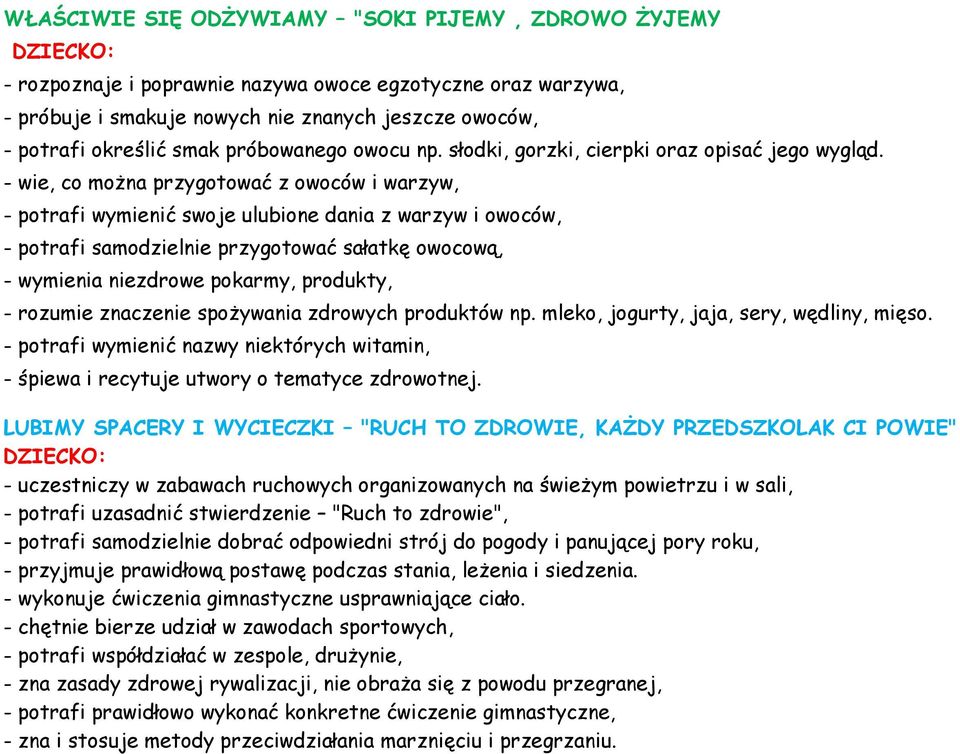 WŁAŚCIWIE SIĘ ODŻYWIAMY – "SOKI PIJEMY , ZDROWO ŻYJEMY
DZIECKO:
- rozpoznaje i poprawnie nazywa owoce egzotyczne oraz warzywa,
- próbuje i smakuje nowych nie znanych jeszcze owoców,
- potrafi określić smak próbowanego owocu np. słodki, gorzki, cierpki oraz opisać jego wygląd.
- wie, co można przygotować z owoców i warzyw,
- potrafi wymienić swoje ulubione dania z warzyw i owoców,
- potrafi samodzielnie przygotować sałatkę owocową,
- wymienia niezdrowe pokarmy, produkty,
- rozumie znaczenie spożywania zdrowych produktów np. mleko, jogurty, jaja, sery, wędliny, mięso.
- potrafi wymienić nazwy niektórych witamin,
- śpiewa i recytuje utwory o tematyce zdrowotnej.

LUBIMY SPACERY I WYCIECZKI – "RUCH TO ZDROWIE, KAŻDY PRZEDSZKOLAK CI POWIE"
DZIECKO:
- uczestniczy w zabawach ruchowych organizowanych na świeżym powietrzu i w sali,
- potrafi uzasadnić stwierdzenie – "Ruch to zdrowie",
- potrafi samodzielnie dobrać odpowiedni strój do pogody i panującej pory roku,
- przyjmuje prawidłową postawę podczas stania, leżenia i siedzenia.
- wykonuje ćwiczenia gimnastyczne usprawniające ciało.
- chętnie bierze udział w zawodach sportowych,
- potrafi współdziałać w zespole, drużynie,
- zna zasady zdrowej rywalizacji, nie obraża się z powodu przegranej,
- potrafi prawidłowo wykonać konkretne ćwiczenie gimnastyczne,
- zna i stosuje metody przeciwdziałania marznięciu i przegrzaniu.